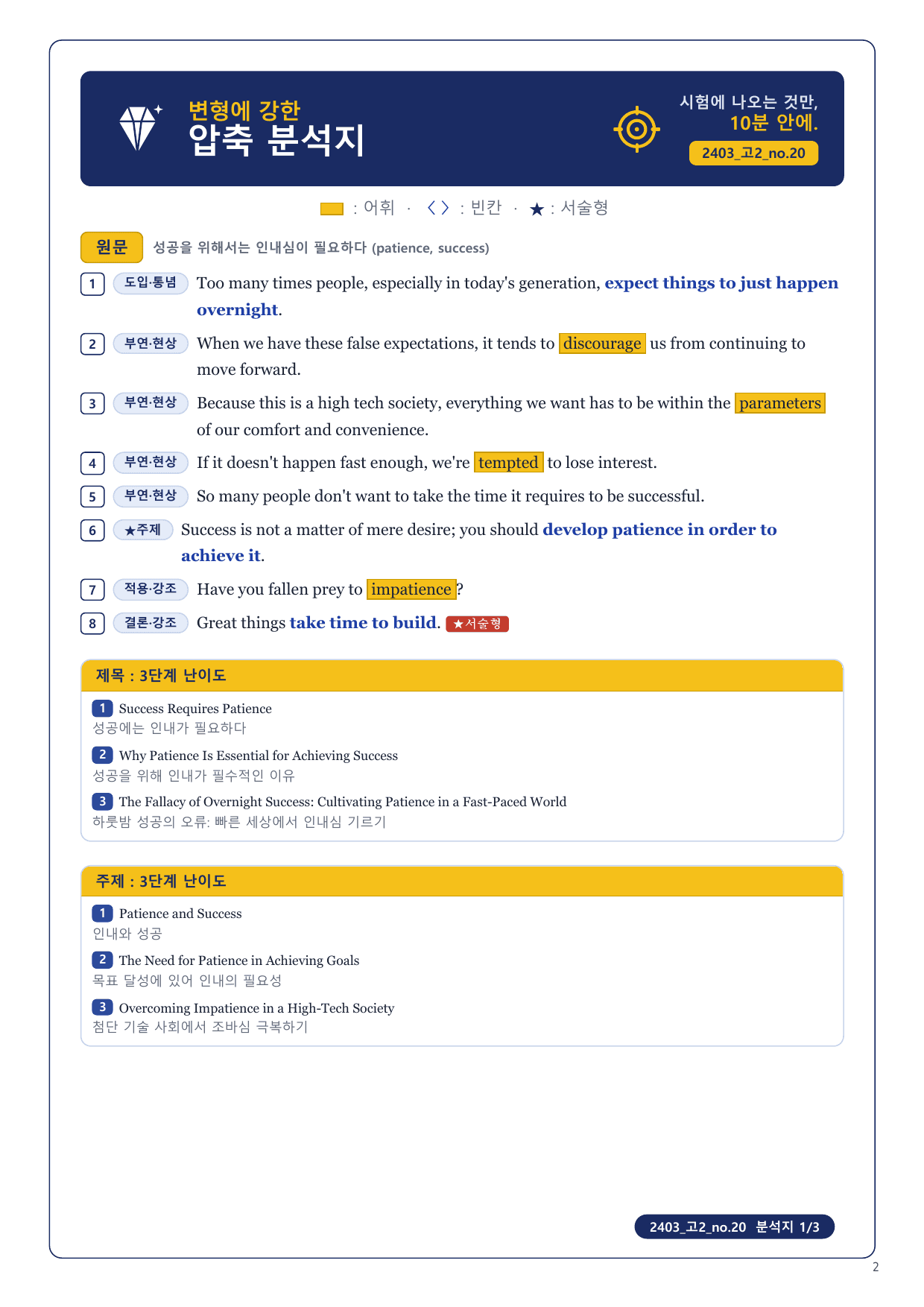 변형에 강한
압축 분석지

시험에 나오는 것만,
10분 안에.
2403_고2_no.20

: 어휘 · < > : 빈칸 · ★ : 서술형

원문 성공을 위해서는 인내심이 필요하다 (patience, success)

1 도입·통념 Too many times people, especially in today's generation, expect things to just happen overnight.

2 부연·현상 When we have these false expectations, it tends to discourage us from continuing to move forward.

3 부연·현상 Because this is a high tech society, everything we want has to be within the parameters of our comfort and convenience.

4 부연·현상 If it doesn't happen fast enough, we're tempted to lose interest.

5 부연·현상 So many people don't want to take the time it requires to be successful.

6 ★주제 Success is not a matter of mere desire; you should develop patience in order to achieve it.

7 적용·강조 Have you fallen prey to impatience?

8 결론·강조 Great things take time to build. ★서술형

제목 : 3단계 난이도

1 Success Requires Patience
성공에는 인내가 필요하다

2 Why Patience Is Essential for Achieving Success
성공을 위해 인내가 필수적인 이유

3 The Fallacy of Overnight Success: Cultivating Patience in a Fast-Paced World
하룻밤 성공의 오류: 빠른 세상에서 인내심 기르기

주제 : 3단계 난이도

1 Patience and Success
인내와 성공

2 The Need for Patience in Achieving Goals
목표 달성에 있어 인내의 필요성

3 Overcoming Impatience in a High-Tech Society
첨단 기술 사회에서 조바심 극복하기

2403_고2_no.20 분석지 1/3

2